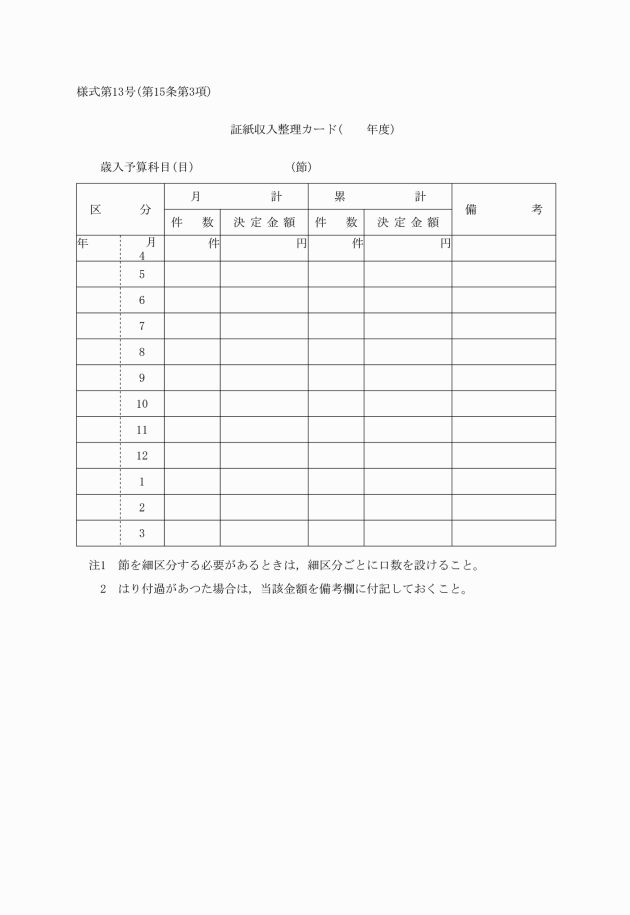 様式第13号(第15条第3項)

証紙収入整理カード(　　年度)

歳入予算科目(目)　　　　　　　　(節)

| 区　分 | | 月　計 | | 累　計 | | 備　考 |
|---|---|---|---|---|---|---|
| | | 件　数 | 決定金額 | 件　数 | 決定金額 | |
| 年 | 月 4 | 件 | 円 | 件 | 円 | |
| | 5 | | | | | |
| | 6 | | | | | |
| | 7 | | | | | |
| | 8 | | | | | |
| | 9 | | | | | |
| | 10 | | | | | |
| | 11 | | | | | |
| | 12 | | | | | |
| | 1 | | | | | |
| | 2 | | | | | |
| | 3 | | | | | |

注1　節を細区分する必要があるときは，細区分ごとに口数を設けること。

2　はり付過があつた場合は，当該金額を備考欄に付記しておくこと。